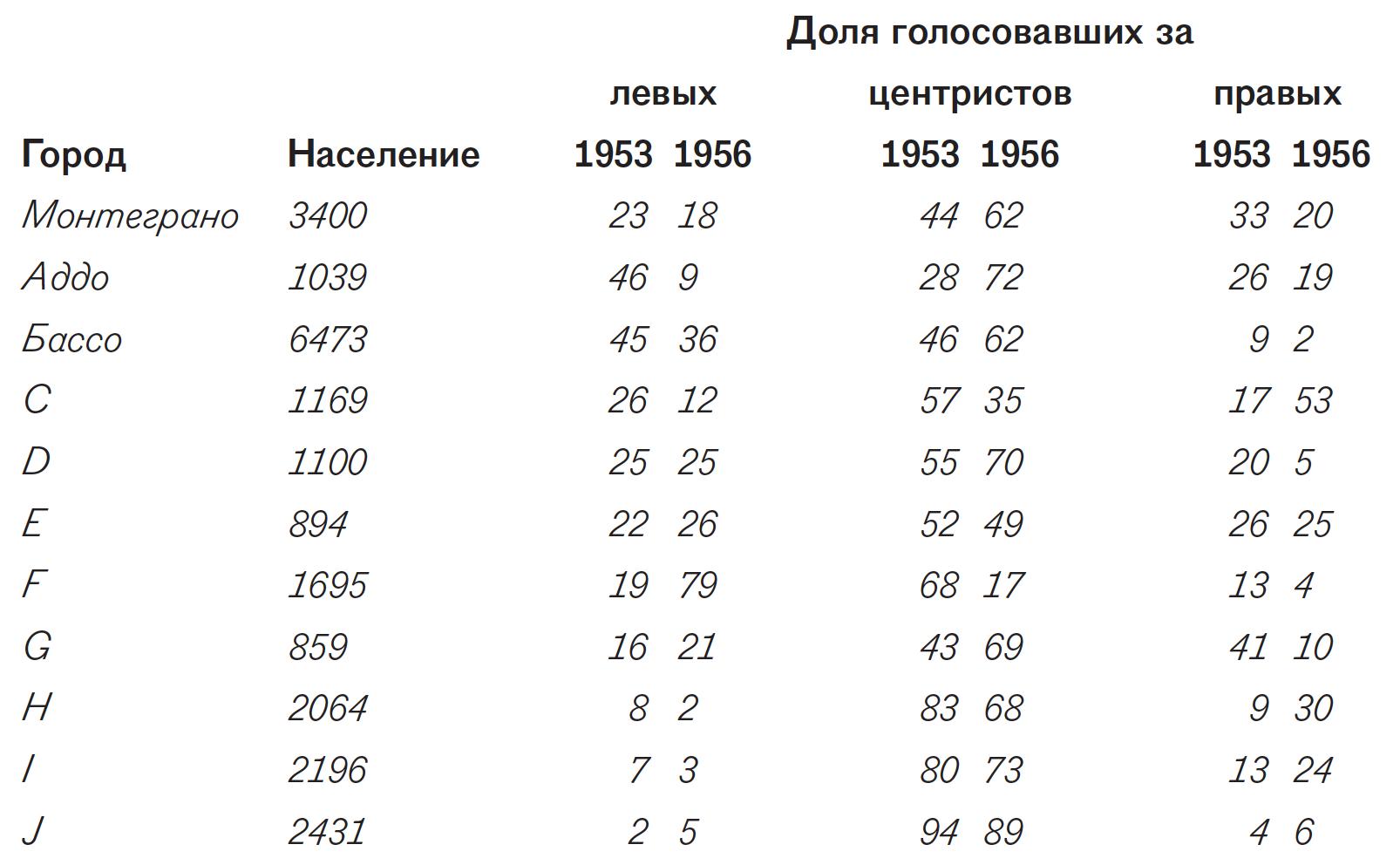 Доля голосовавших за

| Город | Население | левых 1953 | левых 1956 | центристов 1953 | центристов 1956 | правых 1953 | правых 1956 |
|---|---|---|---|---|---|---|---|
| Монтеграно | 3400 | 23 | 18 | 44 | 62 | 33 | 20 |
| Аддо | 1039 | 46 | 9 | 28 | 72 | 26 | 19 |
| Бассо | 6473 | 45 | 36 | 46 | 62 | 9 | 2 |
| C | 1169 | 26 | 12 | 57 | 35 | 17 | 53 |
| D | 1100 | 25 | 25 | 55 | 70 | 20 | 5 |
| E | 894 | 22 | 26 | 52 | 49 | 26 | 25 |
| F | 1695 | 19 | 79 | 68 | 17 | 13 | 4 |
| G | 859 | 16 | 21 | 43 | 69 | 41 | 10 |
| H | 2064 | 8 | 2 | 83 | 68 | 9 | 30 |
| I | 2196 | 7 | 3 | 80 | 73 | 13 | 24 |
| J | 2431 | 2 | 5 | 94 | 89 | 4 | 6 |